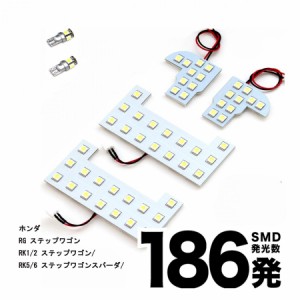 ホンダ
RG ステップワゴン
RK1/2 ステップワゴン/
RK5/6 ステップワゴンスパーダ/

186
SMD
発光数
発